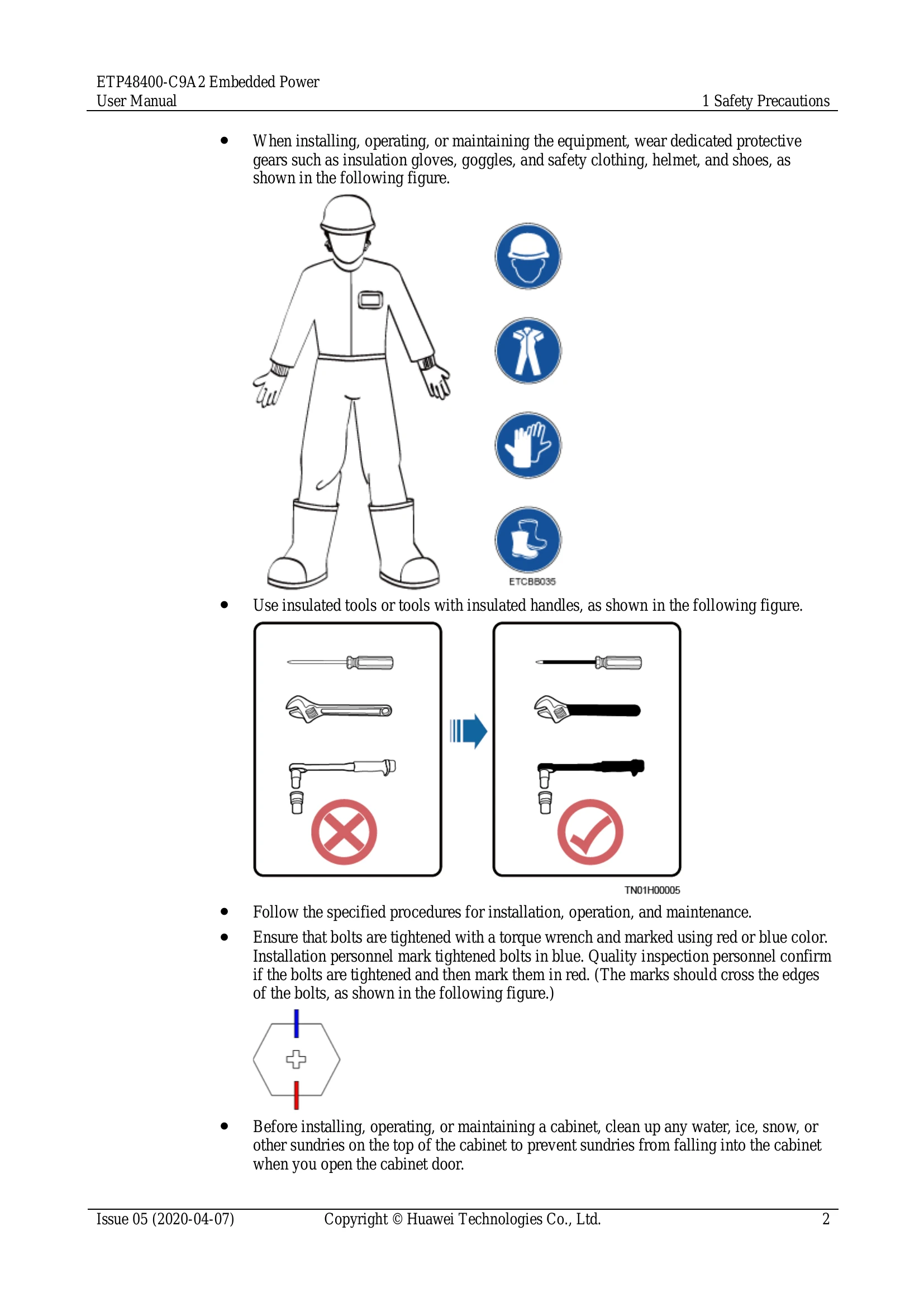 ETP48400-C9A2 Embedded Power
User Manual

1 Safety Precautions

• When installing, operating, or maintaining the equipment, wear dedicated protective gears such as insulation gloves, goggles, and safety clothing, helmet, and shoes, as shown in the following figure.

ETCBB035

• Use insulated tools or tools with insulated handles, as shown in the following figure.

TN01H00005

• Follow the specified procedures for installation, operation, and maintenance.

• Ensure that bolts are tightened with a torque wrench and marked using red or blue color. Installation personnel mark tightened bolts in blue. Quality inspection personnel confirm if the bolts are tightened and then mark them in red. (The marks should cross the edges of the bolts, as shown in the following figure.)

• Before installing, operating, or maintaining a cabinet, clean up any water, ice, snow, or other sundries on the top of the cabinet to prevent sundries from falling into the cabinet when you open the cabinet door.

Issue 05 (2020-04-07)
Copyright © Huawei Technologies Co., Ltd.
2